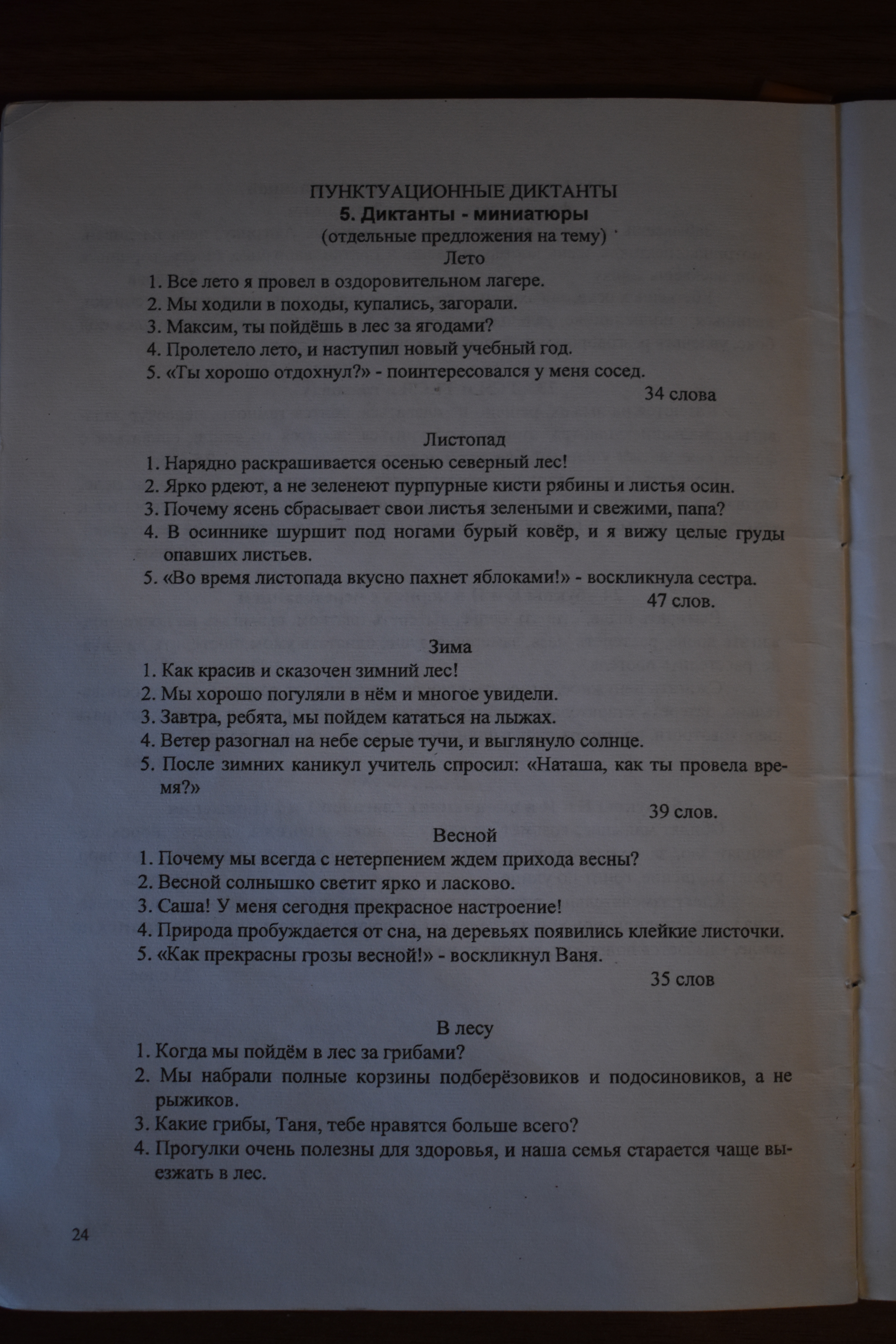 ПУНКТУАЦИОННЫЕ ДИКТАНТЫ
5. Диктанты - миниатюры
(отдельные предложения на тему)

Лето
1. Все лето я провел в оздоровительном лагере.
2. Мы ходили в походы, купались, загорали.
3. Максим, ты пойдёшь в лес за ягодами?
4. Пролетело лето, и наступил новый учебный год.
5. «Ты хорошо отдохнул?» - поинтересовался у меня сосед.
34 слова

Листопад
1. Нарядно раскрашивается осенью северный лес!
2. Ярко рдеют, а не зеленеют пурпурные кисти рябины и листья осин.
3. Почему ясень сбрасывает свои листья зелеными и свежими, папа?
4. В осиннике шуршит под ногами бурый ковёр, и я вижу целые груды опавших листьев.
5. «Во время листопада вкусно пахнет яблоками!» - воскликнула сестра.
47 слов.

Зима
1. Как красив и сказочен зимний лес!
2. Мы хорошо погуляли в нём и многое увидели.
3. Завтра, ребята, мы пойдем кататься на лыжах.
4. Ветер разогнал на небе серые тучи, и выглянуло солнце.
5. После зимних каникул учитель спросил: «Наташа, как ты провела время?»
39 слов.

Весной
1. Почему мы всегда с нетерпением ждем прихода весны?
2. Весной солнышко светит ярко и ласково.
3. Саша! У меня сегодня прекрасное настроение!
4. Природа пробуждается от сна, на деревьях появились клейкие листочки.
5. «Как прекрасны грозы весной!» - воскликнул Ваня.
35 слов

В лесу
1. Когда мы пойдём в лес за грибами?
2. Мы набрали полные корзины подберёзовиков и подосиновиков, а не рыжиков.
3. Какие грибы, Таня, тебе нравятся больше всего?
4. Прогулки очень полезны для здоровья, и наша семья старается чаще выезжать в лес.

24